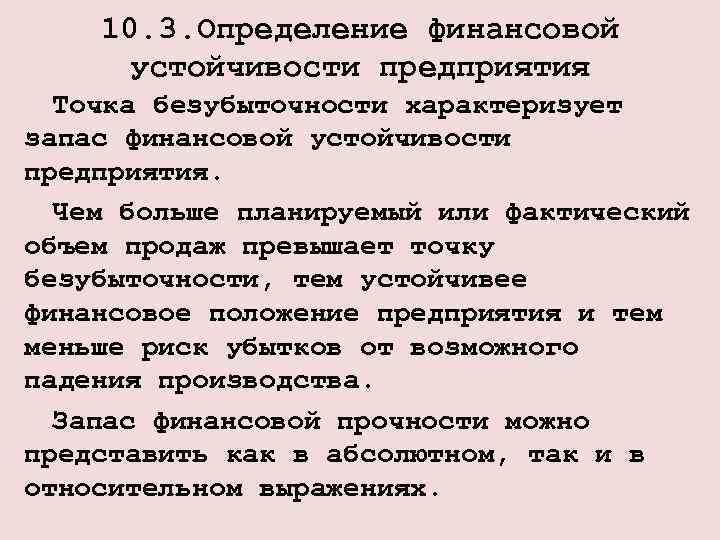 10.3.Определение финансовой устойчивости предприятия

Точка безубыточности характеризует запас финансовой устойчивости предприятия.

Чем больше планируемый или фактический объем продаж превышает точку безубыточности, тем устойчивее финансовое положение предприятия и тем меньше риск убытков от возможного падения производства.

Запас финансовой прочности можно представить как в абсолютном, так и в относительном выражениях.